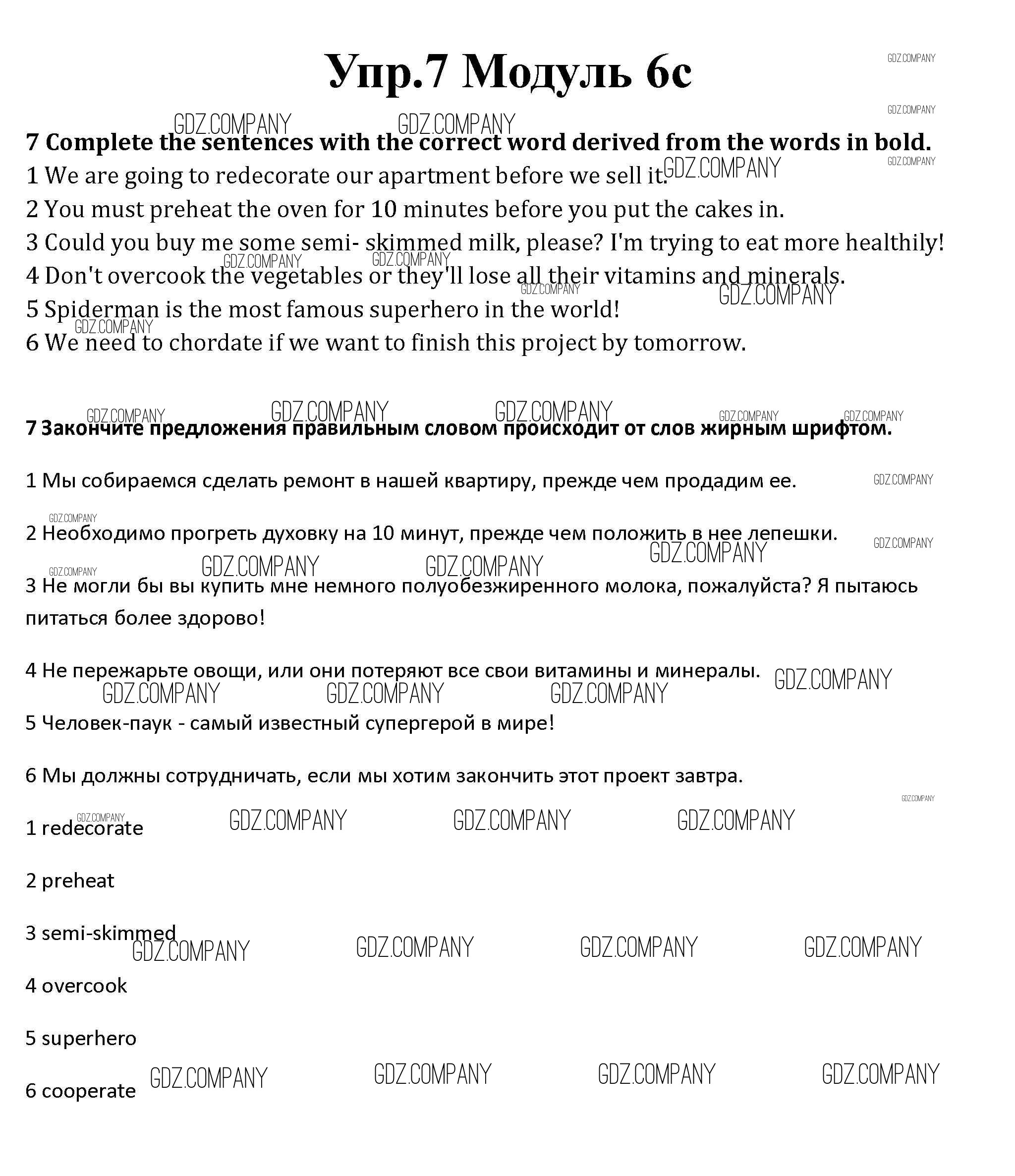 Упр.7 Модуль 6с

GDZ.COMPANY

7 Complete the sentences with the correct word derived from the words in bold.
1 We are going to redecorate our apartment before we sell it.
2 You must preheat the oven for 10 minutes before you put the cakes in.
3 Could you buy me some semi- skimmed milk, please? I'm trying to eat more healthily!
4 Don't overcook the vegetables or they'll lose all their vitamins and minerals.
5 Spiderman is the most famous superhero in the world!
6 We need to chordate if we want to finish this project by tomorrow.

7 Закончите предложения правильным словом происходит от слов жирным шрифтом.

1 Мы собираемся сделать ремонт в нашей квартиру, прежде чем продадим ее.

2 Необходимо прогреть духовку на 10 минут, прежде чем положить в нее лепешки.

3 Не могли бы вы купить мне немного полуобезжиренного молока, пожалуйста? Я пытаюсь питаться более здорово!

4 Не пережарьте овощи, или они потеряют все свои витамины и минералы.

5 Человек-паук - самый известный супергерой в мире!

6 Мы должны сотрудничать, если мы хотим закончить этот проект завтра.

1 redecorate

2 preheat

3 semi-skimmed

4 overcook

5 superhero

6 cooperate